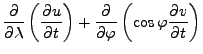 $\frac{\partial}{\partial \lambda}\left(\frac{\partial u}{\partial t}\right)+\frac{\partial}{\partial \varphi}\left(\cos \varphi \frac{\partial v}{\partial t}\right)$